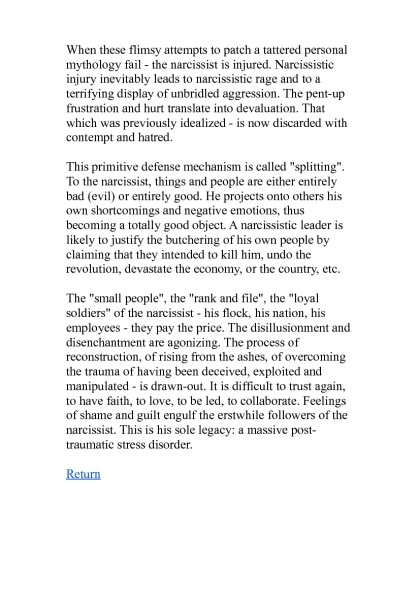 When these flimsy attempts to patch a tattered personal mythology fail - the narcissist is injured. Narcissistic injury inevitably leads to narcissistic rage and to a terrifying display of unbridled aggression. The pent-up frustration and hurt translate into devaluation. That which was previously idealized - is now discarded with contempt and hatred.

This primitive defense mechanism is called "splitting". To the narcissist, things and people are either entirely bad (evil) or entirely good. He projects onto others his own shortcomings and negative emotions, thus becoming a totally good object. A narcissistic leader is likely to justify the butchering of his own people by claiming that they intended to kill him, undo the revolution, devastate the economy, or the country, etc.

The "small people", the "rank and file", the "loyal soldiers" of the narcissist - his flock, his nation, his employees - they pay the price. The disillusionment and disenchantment are agonizing. The process of reconstruction, of rising from the ashes, of overcoming the trauma of having been deceived, exploited and manipulated - is drawn-out. It is difficult to trust again, to have faith, to love, to be led, to collaborate. Feelings of shame and guilt engulf the erstwhile followers of the narcissist. This is his sole legacy: a massive post-traumatic stress disorder.

Return